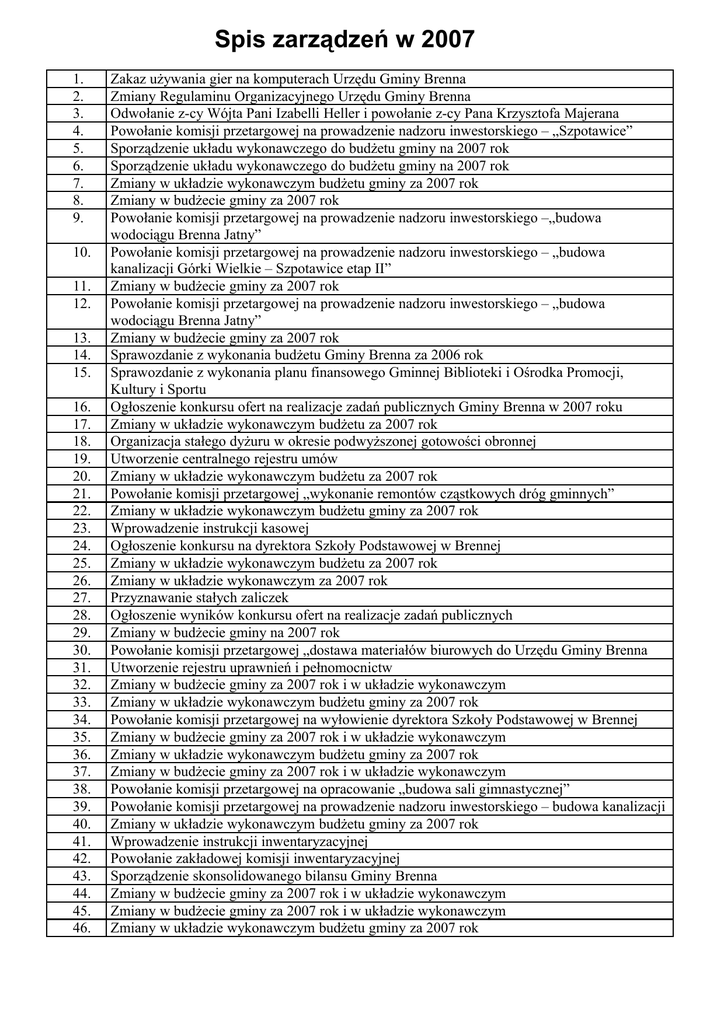 Spis zarządzeń w 2007

| | |
|---|---|
| 1. | Zakaz używania gier na komputerach Urzędu Gminy Brenna |
| 2. | Zmiany Regulaminu Organizacyjnego Urzędu Gminy Brenna |
| 3. | Odwołanie z-cy Wójta Pani Izabelli Heller i powołanie z-cy Pana Krzysztofa Majerana |
| 4. | Powołanie komisji przetargowej na prowadzenie nadzoru inwestorskiego – „Szpotawice” |
| 5. | Sporządzenie układu wykonawczego do budżetu gminy na 2007 rok |
| 6. | Sporządzenie układu wykonawczego do budżetu gminy na 2007 rok |
| 7. | Zmiany w układzie wykonawczym budżetu gminy za 2007 rok |
| 8. | Zmiany w budżecie gminy za 2007 rok |
| 9. | Powołanie komisji przetargowej na prowadzenie nadzoru inwestorskiego –„budowa wodociągu Brenna Jatny” |
| 10. | Powołanie komisji przetargowej na prowadzenie nadzoru inwestorskiego – „budowa kanalizacji Górki Wielkie – Szpotawice etap II” |
| 11. | Zmiany w budżecie gminy za 2007 rok |
| 12. | Powołanie komisji przetargowej na prowadzenie nadzoru inwestorskiego – „budowa wodociągu Brenna Jatny” |
| 13. | Zmiany w budżecie gminy za 2007 rok |
| 14. | Sprawozdanie z wykonania budżetu Gminy Brenna za 2006 rok |
| 15. | Sprawozdanie z wykonania planu finansowego Gminnej Biblioteki i Ośrodka Promocji, Kultury i Sportu |
| 16. | Ogłoszenie konkursu ofert na realizacje zadań publicznych Gminy Brenna w 2007 roku |
| 17. | Zmiany w układzie wykonawczym budżetu za 2007 rok |
| 18. | Organizacja stałego dyżuru w okresie podwyższonej gotowości obronnej |
| 19. | Utworzenie centralnego rejestru umów |
| 20. | Zmiany w układzie wykonawczym budżetu za 2007 rok |
| 21. | Powołanie komisji przetargowej „wykonanie remontów cząstkowych dróg gminnych” |
| 22. | Zmiany w układzie wykonawczym budżetu gminy za 2007 rok |
| 23. | Wprowadzenie instrukcji kasowej |
| 24. | Ogłoszenie konkursu na dyrektora Szkoły Podstawowej w Brennej |
| 25. | Zmiany w układzie wykonawczym budżetu za 2007 rok |
| 26. | Zmiany w układzie wykonawczym za 2007 rok |
| 27. | Przyznawanie stałych zaliczek |
| 28. | Ogłoszenie wyników konkursu ofert na realizacje zadań publicznych |
| 29. | Zmiany w budżecie gminy na 2007 rok |
| 30. | Powołanie komisji przetargowej „dostawa materiałów biurowych do Urzędu Gminy Brenna |
| 31. | Utworzenie rejestru uprawnień i pełnomocnictw |
| 32. | Zmiany w budżecie gminy za 2007 rok i w układzie wykonawczym |
| 33. | Zmiany w układzie wykonawczym budżetu gminy za 2007 rok |
| 34. | Powołanie komisji przetargowej na wyłowienie dyrektora Szkoły Podstawowej w Brennej |
| 35. | Zmiany w budżecie gminy za 2007 rok i w układzie wykonawczym |
| 36. | Zmiany w układzie wykonawczym budżetu gminy za 2007 rok |
| 37. | Zmiany w budżecie gminy za 2007 rok i w układzie wykonawczym |
| 38. | Powołanie komisji przetargowej na opracowanie „budowa sali gimnastycznej” |
| 39. | Powołanie komisji przetargowej na prowadzenie nadzoru inwestorskiego – budowa kanalizacji |
| 40. | Zmiany w układzie wykonawczym budżetu gminy za 2007 rok |
| 41. | Wprowadzenie instrukcji inwentaryzacyjnej |
| 42. | Powołanie zakładowej komisji inwentaryzacyjnej |
| 43. | Sporządzenie skonsolidowanego bilansu Gminy Brenna |
| 44. | Zmiany w budżecie gminy za 2007 rok i w układzie wykonawczym |
| 45. | Zmiany w budżecie gminy za 2007 rok i w układzie wykonawczym |
| 46. | Zmiany w układzie wykonawczym budżetu gminy za 2007 rok |